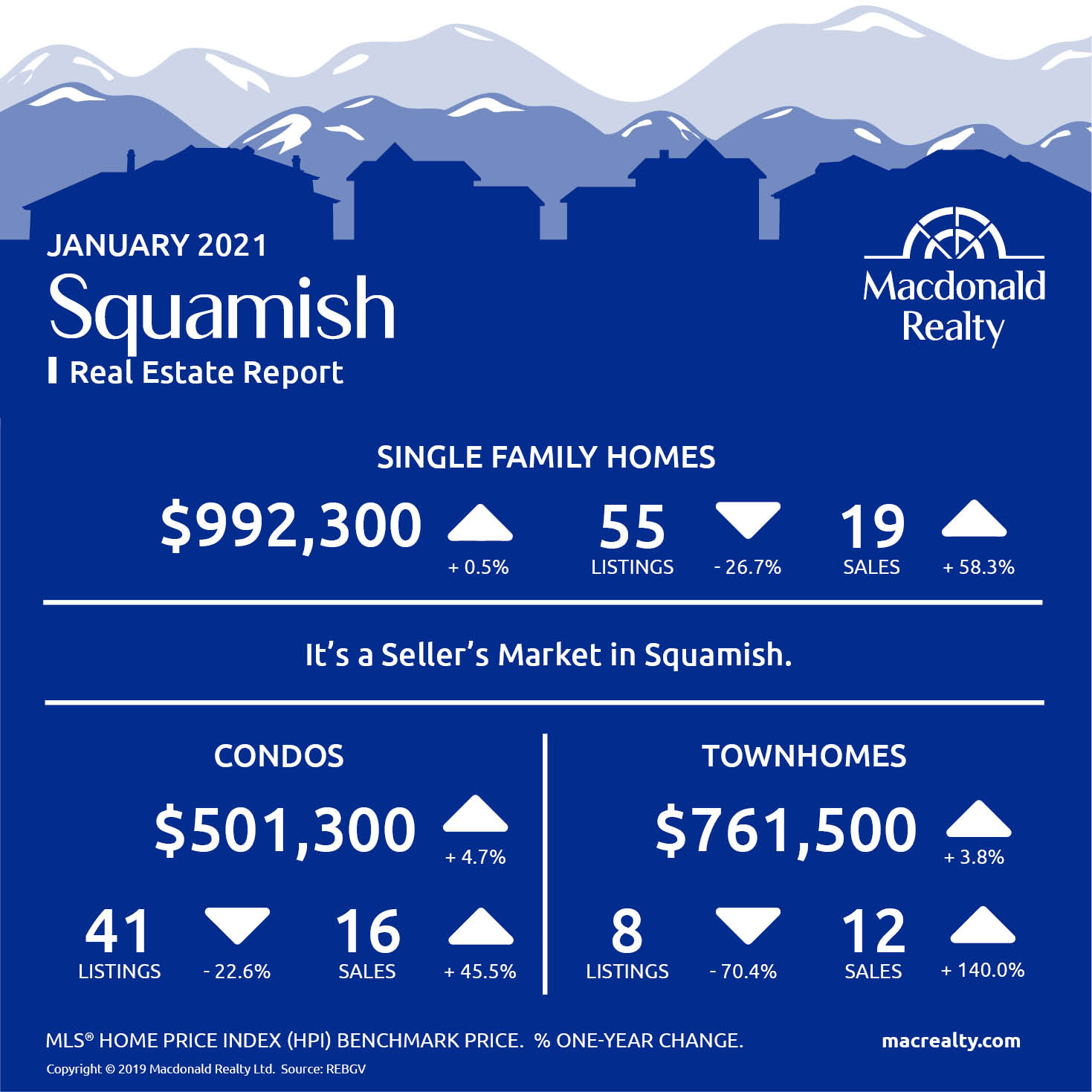 JANUARY 2021
Squamish
Real Estate Report

Macdonald Realty

SINGLE FAMILY HOMES

$992,300
+ 0.5%

55
LISTINGS
- 26.7%

19
SALES
+ 58.3%

It's a Seller's Market in Squamish.

CONDOS

$501,300
+ 4.7%

41
LISTINGS
- 22.6%

16
SALES
+ 45.5%

TOWNHOMES

$761,500
+ 3.8%

8
LISTINGS
- 70.4%

12
SALES
+ 140.0%

MLS® HOME PRICE INDEX (HPI) BENCHMARK PRICE. % ONE-YEAR CHANGE.

macrealty.com

Copyright © 2019 Macdonald Realty Ltd. Source: REBGV